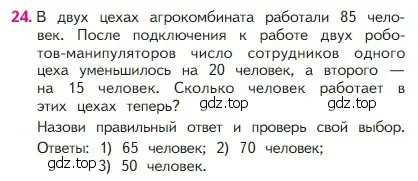 24. В двух цехах агрокомбината работали 85 человек. После подключения к работе двух роботов-манипуляторов число сотрудников одного цеха уменьшилось на 20 человек, а второго — на 15 человек. Сколько человек работает в этих цехах теперь? gdz.top gdz.top

Назови правильный ответ и проверь свой выбор.

Ответы: 1) 65 человек; 2) 70 человек;
gdz.top 3) 50 человек.